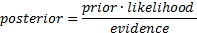 $posterior = \frac{prior \cdot likelihood}{evidence}$